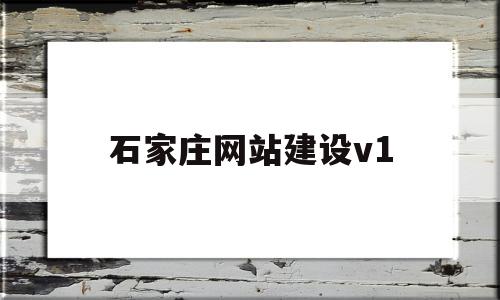 石家庄网站建设v1